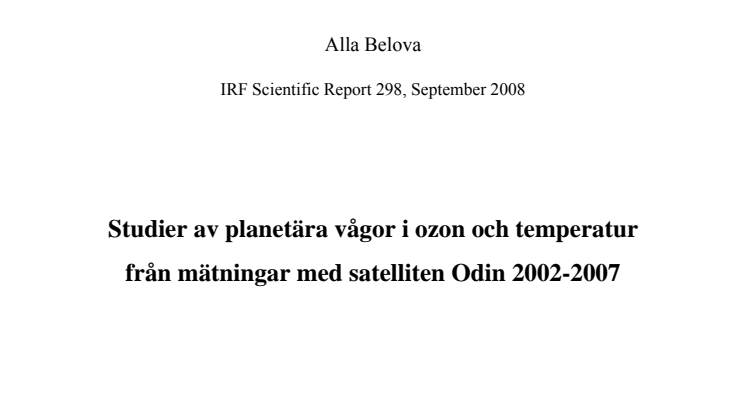 Alla Belova

IRF Scientific Report 298, September 2008

Studier av planetära vågor i ozon och temperatur från mätningar med satelliten Odin 2002-2007